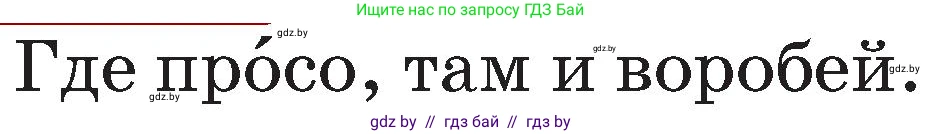 Ищите нас по запросу ГДЗ Бай

Где про́со, там и воробей.

gdz.by gdz.by gdz.by

gdz by // гдз бай // гдз by